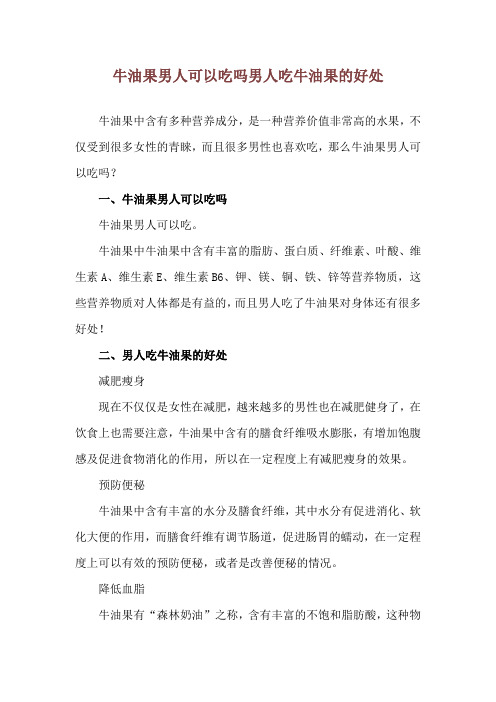 牛油果男人可以吃吗男人吃牛油果的好处

牛油果中含有多种营养成分，是一种营养价值非常高的水果，不仅受到很多女性的青睐，而且很多男性也喜欢吃，那么牛油果男人可以吃吗？

一、牛油果男人可以吃吗

牛油果男人可以吃。

牛油果中牛油果中含有丰富的脂肪、蛋白质、纤维素、叶酸、维生素 A、维生素 E、维生素 B6、钾、镁、铜、铁、锌等营养物质，这些营养物质对人体都是有益的，而且男人吃了牛油果对身体还有很多好处！

二、男人吃牛油果的好处

减肥瘦身

现在不仅仅是女性在减肥，越来越多的男性也在减肥健身了，在饮食上也需要注意，牛油果中含有的膳食纤维吸水膨胀，有增加饱腹感及促进食物消化的作用，所以在一定程度上有减肥瘦身的效果。

预防便秘

牛油果中含有丰富的水分及膳食纤维，其中水分有促进消化、软化大便的作用，而膳食纤维有调节肠道，促进肠胃的蠕动，在一定程度上可以有效的预防便秘，或者是改善便秘的情况。

降低血脂

牛油果有“森林奶油”之称，含有丰富的不饱和脂肪酸，这种物